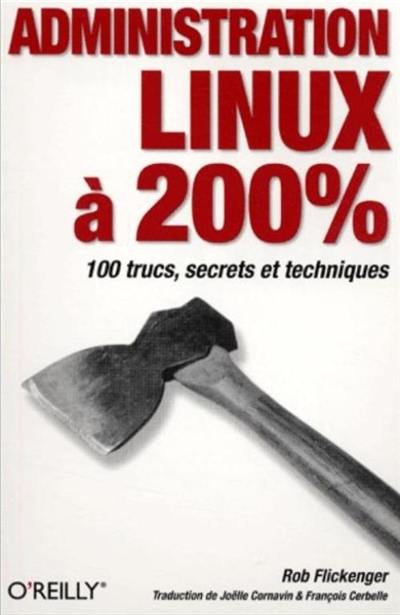 ADMINISTRATION
LINUX
à 200%

100 trucs, secrets et techniques

Rob Flickenger

O'REILLY®

Traduction de Joëlle Cornavin & François Cerbelle